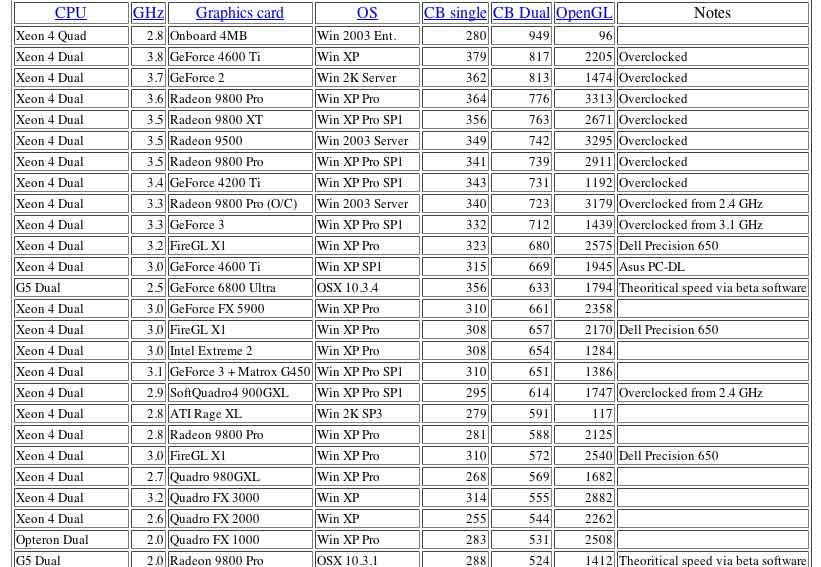 | CPU | GHz | Graphics card | OS | CB single | CB Dual | OpenGL | Notes |
|---|---|---|---|---|---|---|---|
| Xeon 4 Quad | 2.8 | Onboard 4MB | Win 2003 Ent. | 280 | 949 | 96 | |
| Xeon 4 Dual | 3.8 | GeForce 4600 Ti | Win XP | 379 | 817 | 2205 | Overclocked |
| Xeon 4 Dual | 3.7 | GeForce 2 | Win 2K Server | 362 | 813 | 1474 | Overclocked |
| Xeon 4 Dual | 3.6 | Radeon 9800 Pro | Win XP Pro | 364 | 776 | 3313 | Overclocked |
| Xeon 4 Dual | 3.5 | Radeon 9800 XT | Win XP Pro SP1 | 356 | 763 | 2671 | Overclocked |
| Xeon 4 Dual | 3.5 | Radeon 9500 | Win 2003 Server | 349 | 742 | 3295 | Overclocked |
| Xeon 4 Dual | 3.5 | Radeon 9800 Pro | Win XP Pro SP1 | 341 | 739 | 2911 | Overclocked |
| Xeon 4 Dual | 3.4 | GeForce 4200 Ti | Win XP Pro SP1 | 343 | 731 | 1192 | Overclocked |
| Xeon 4 Dual | 3.3 | Radeon 9800 Pro (O/C) | Win 2003 Server | 340 | 723 | 3179 | Overclocked from 2.4 GHz |
| Xeon 4 Dual | 3.3 | GeForce 3 | Win XP Pro SP1 | 332 | 712 | 1439 | Overclocked from 3.1 GHz |
| Xeon 4 Dual | 3.2 | FireGL X1 | Win XP Pro | 323 | 680 | 2575 | Dell Precision 650 |
| Xeon 4 Dual | 3.0 | GeForce 4600 Ti | Win XP SP1 | 315 | 669 | 1945 | Asus PC-DL |
| G5 Dual | 2.5 | GeForce 6800 Ultra | OSX 10.3.4 | 356 | 633 | 1794 | Theoritical speed via beta software |
| Xeon 4 Dual | 3.0 | GeForce FX 5900 | Win XP Pro | 310 | 661 | 2358 | |
| Xeon 4 Dual | 3.0 | FireGL X1 | Win XP Pro | 308 | 657 | 2170 | Dell Precision 650 |
| Xeon 4 Dual | 3.0 | Intel Extreme 2 | Win XP Pro | 308 | 654 | 1284 | |
| Xeon 4 Dual | 3.1 | GeForce 3 + Matrox G450 | Win XP Pro SP1 | 310 | 651 | 1386 | |
| Xeon 4 Dual | 2.9 | SoftQuadro4 900GXL | Win XP Pro SP1 | 295 | 614 | 1747 | Overclocked from 2.4 GHz |
| Xeon 4 Dual | 2.8 | ATI Rage XL | Win 2K SP3 | 279 | 591 | 117 | |
| Xeon 4 Dual | 2.8 | Radeon 9800 Pro | Win XP Pro | 281 | 588 | 2125 | |
| Xeon 4 Dual | 3.0 | FireGL X1 | Win XP Pro | 310 | 572 | 2540 | Dell Precision 650 |
| Xeon 4 Dual | 2.7 | Quadro 980GXL | Win XP Pro | 268 | 569 | 1682 | |
| Xeon 4 Dual | 3.2 | Quadro FX 3000 | Win XP | 314 | 555 | 2882 | |
| Xeon 4 Dual | 2.6 | Quadro FX 2000 | Win XP | 255 | 544 | 2262 | |
| Opteron Dual | 2.0 | Quadro FX 1000 | Win XP Pro | 283 | 531 | 2508 | |
| G5 Dual | 2.0 | Radeon 9800 Pro | OSX 10.3.1 | 288 | 524 | 1412 | Theoritical speed via beta software |